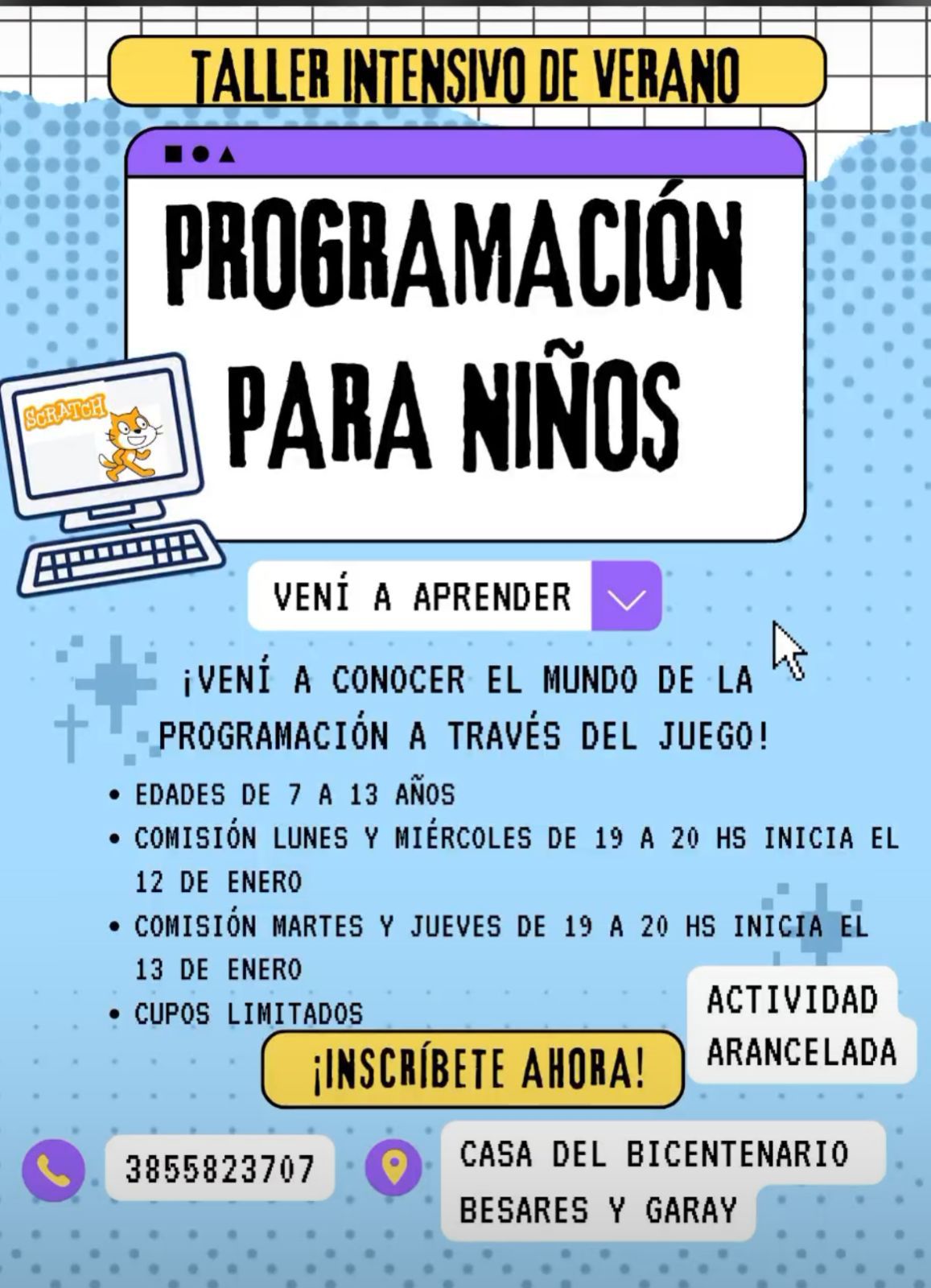 TALLER INTENSIVO DE VERANO

PROGRAMACIÓN PARA NIÑOS

SCRATCH

VENÍ A APRENDER

¡VENÍ A CONOCER EL MUNDO DE LA PROGRAMACIÓN A TRAVÉS DEL JUEGO!

• EDADES DE 7 A 13 AÑOS
• COMISIÓN LUNES Y MIÉRCOLES DE 19 A 20 HS INICIA EL 12 DE ENERO
• COMISIÓN MARTES Y JUEVES DE 19 A 20 HS INICIA EL 13 DE ENERO
• CUPOS LIMITADOS

ACTIVIDAD ARANCELADA

¡INSCRÍBETE AHORA!

3855823707

CASA DEL BICENTENARIO
BESARES Y GARAY